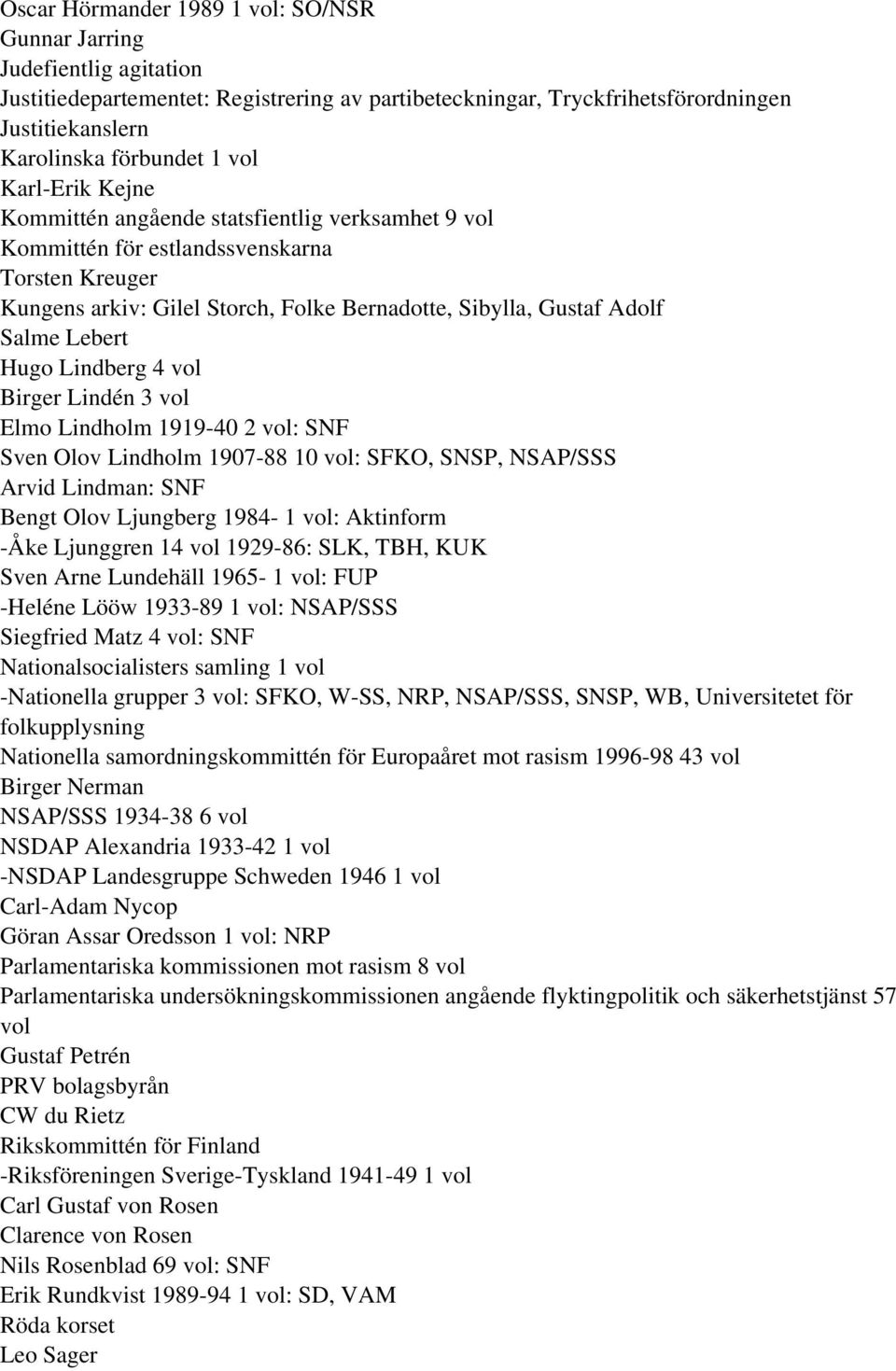 Oscar Hörmander 1989 1 vol: SO/NSR
Gunnar Jarring
Judefientlig agitation
Justitiedepartementet: Registrering av partibeteckningar, Tryckfrihetsförordningen
Justitiekanslern
Karolinska förbundet 1 vol
Karl-Erik Kejne
Kommittén angående statsfientlig verksamhet 9 vol
Kommittén för estlandssvenskarna
Torsten Kreuger
Kungens arkiv: Gilel Storch, Folke Bernadotte, Sibylla, Gustaf Adolf
Salme Lebert
Hugo Lindberg 4 vol
Birger Lindén 3 vol
Elmo Lindholm 1919-40 2 vol: SNF
Sven Olov Lindholm 1907-88 10 vol: SFKO, SNSP, NSAP/SSS
Arvid Lindman: SNF
Bengt Olov Ljungberg 1984- 1 vol: Aktinform
-Åke Ljunggren 14 vol 1929-86: SLK, TBH, KUK
Sven Arne Lundehäll 1965- 1 vol: FUP
-Heléne Lööw 1933-89 1 vol: NSAP/SSS
Siegfried Matz 4 vol: SNF
Nationalsocialisters samling 1 vol
-Nationella grupper 3 vol: SFKO, W-SS, NRP, NSAP/SSS, SNSP, WB, Universitetet för folkupplysning
Nationella samordningskommittén för Europaåret mot rasism 1996-98 43 vol
Birger Nerman
NSAP/SSS 1934-38 6 vol
NSDAP Alexandria 1933-42 1 vol
-NSDAP Landesgruppe Schweden 1946 1 vol
Carl-Adam Nycop
Göran Assar Oredsson 1 vol: NRP
Parlamentariska kommissionen mot rasism 8 vol
Parlamentariska undersökningskommissionen angående flyktingpolitik och säkerhetstjänst 57 vol
Gustaf Petrén
PRV bolagsbyrån
CW du Rietz
Rikskommittén för Finland
-Riksföreningen Sverige-Tyskland 1941-49 1 vol
Carl Gustaf von Rosen
Clarence von Rosen
Nils Rosenblad 69 vol: SNF
Erik Rundkvist 1989-94 1 vol: SD, VAM
Röda korset
Leo Sager